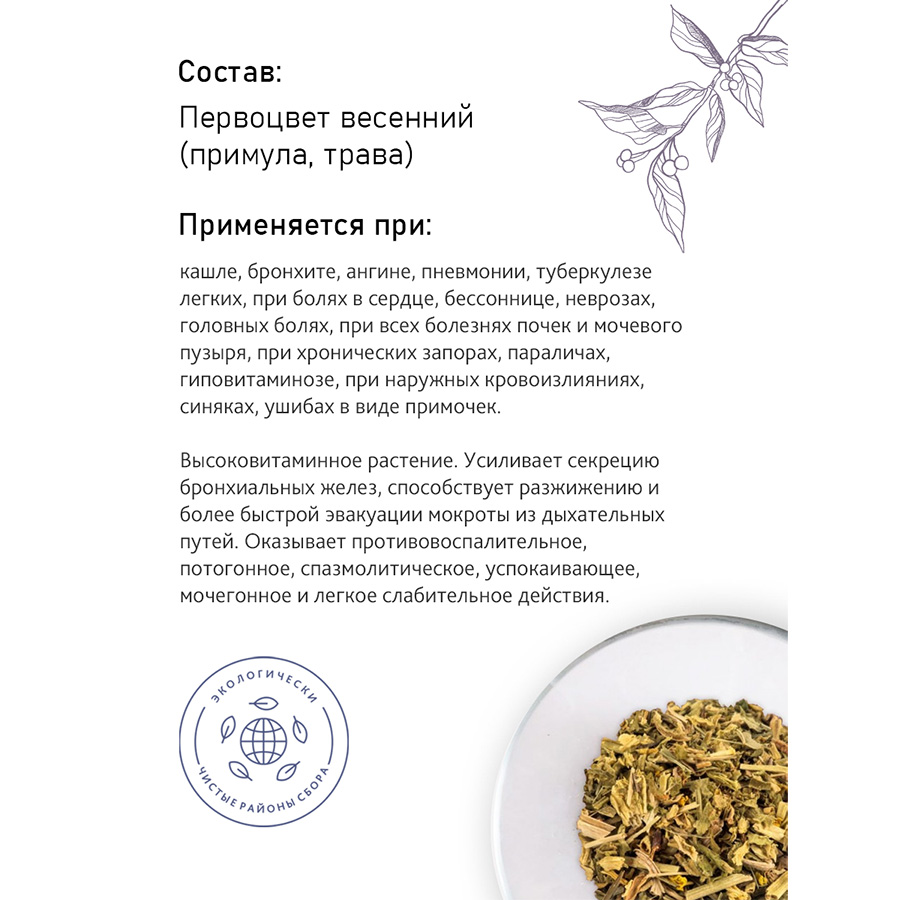 Состав:

Первоцвет весенний (примула, трава)

Применяется при:

кашле, бронхите, ангине, пневмонии, туберкулезе легких, при болях в сердце, бессоннице, неврозах, головных болях, при всех болезнях почек и мочевого пузыря, при хронических запорах, параличах, гиповитаминозе, при наружных кровоизлияниях, синяках, ушибах в виде примочек.

Высоковитаминное растение. Усиливает секрецию бронхиальных желез, способствует разжижению и более быстрой эвакуации мокроты из дыхательных путей. Оказывает противовоспалительное, потогонное, спазмолитическое, успокаивающее, мочегонное и легкое слабительное действия.

ЭКОЛОГИЧЕСКИ
ЧИСТЫЕ РАЙОНЫ СБОРА